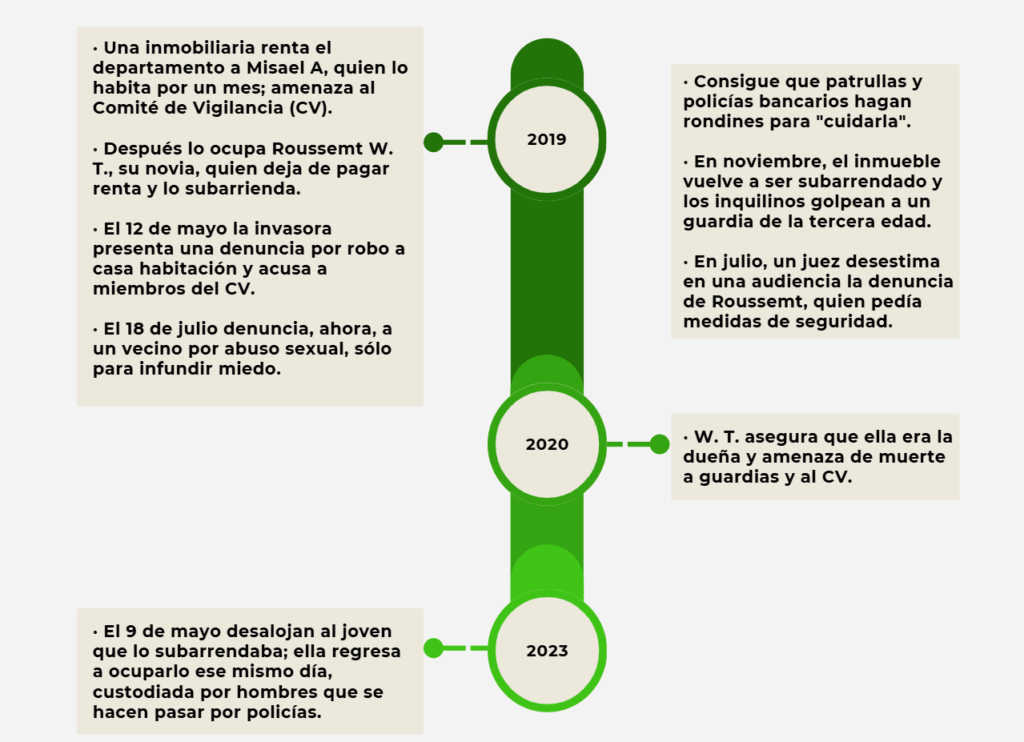 · Una inmobiliaria renta el departamento a Misael A, quien lo habita por un mes; amenaza al Comité de Vigilancia (CV).

· Después lo ocupa Roussemt W. T., su novia, quien deja de pagar renta y lo subarrienda.

· El 12 de mayo la invasora presenta una denuncia por robo a casa habitación y acusa a miembros del CV.

· El 18 de julio denuncia, ahora, a un vecino por abuso sexual, sólo para infundir miedo.

2019

· Consigue que patrullas y policías bancarios hagan rondines para "cuidarla".

· En noviembre, el inmueble vuelve a ser subarrendado y los inquilinos golpean a un guardia de la tercera edad.

· En julio, un juez desestima en una audiencia la denuncia de Roussemt, quien pedía medidas de seguridad.

2020

· W. T. asegura que ella era la dueña y amenaza de muerte a guardias y al CV.

2023

· El 9 de mayo desalojan al joven que lo subarrendaba; ella regresa a ocuparlo ese mismo día, custodiada por hombres que se hacen pasar por policías.